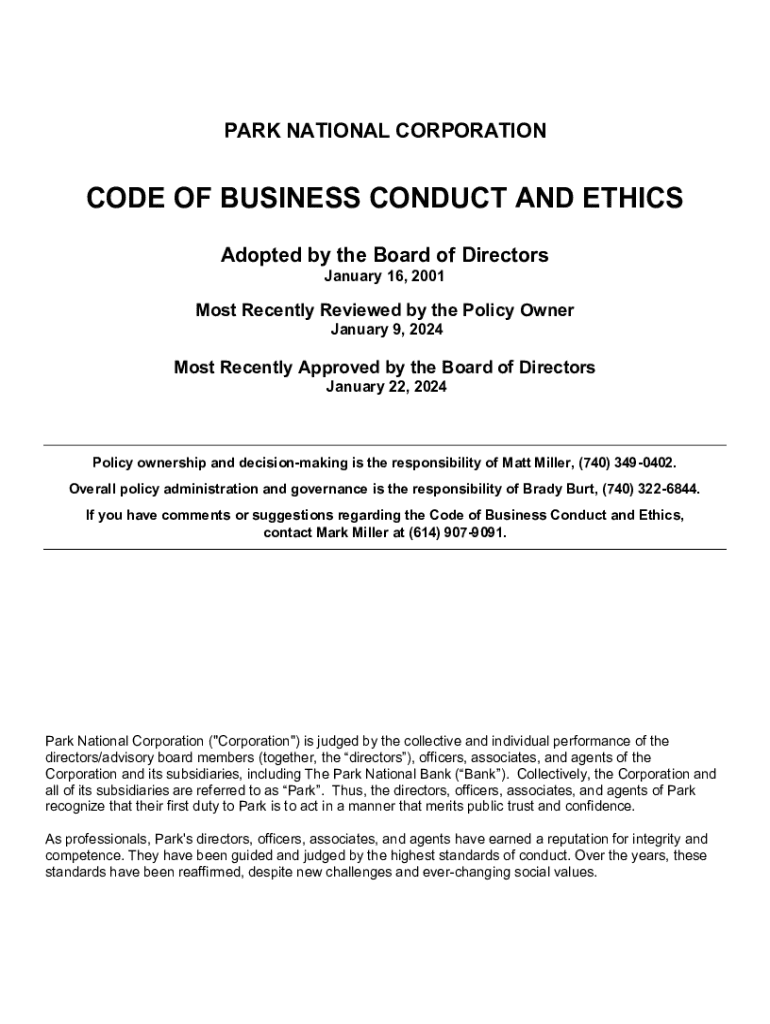 PARK NATIONAL CORPORATION

CODE OF BUSINESS CONDUCT AND ETHICS

Adopted by the Board of Directors
January 16, 2001

Most Recently Reviewed by the Policy Owner
January 9, 2024

Most Recently Approved by the Board of Directors
January 22, 2024

Policy ownership and decision-making is the responsibility of Matt Miller, (740) 349-0402.

Overall policy administration and governance is the responsibility of Brady Burt, (740) 322-6844.

If you have comments or suggestions regarding the Code of Business Conduct and Ethics, contact Mark Miller at (614) 907-9091.

Park National Corporation ("Corporation") is judged by the collective and individual performance of the directors/advisory board members (together, the “directors”), officers, associates, and agents of the Corporation and its subsidiaries, including The Park National Bank (“Bank”). Collectively, the Corporation and all of its subsidiaries are referred to as “Park”. Thus, the directors, officers, associates, and agents of Park recognize that their first duty to Park is to act in a manner that merits public trust and confidence.

As professionals, Park's directors, officers, associates, and agents have earned a reputation for integrity and competence. They have been guided and judged by the highest standards of conduct. Over the years, these standards have been reaffirmed, despite new challenges and ever-changing social values.